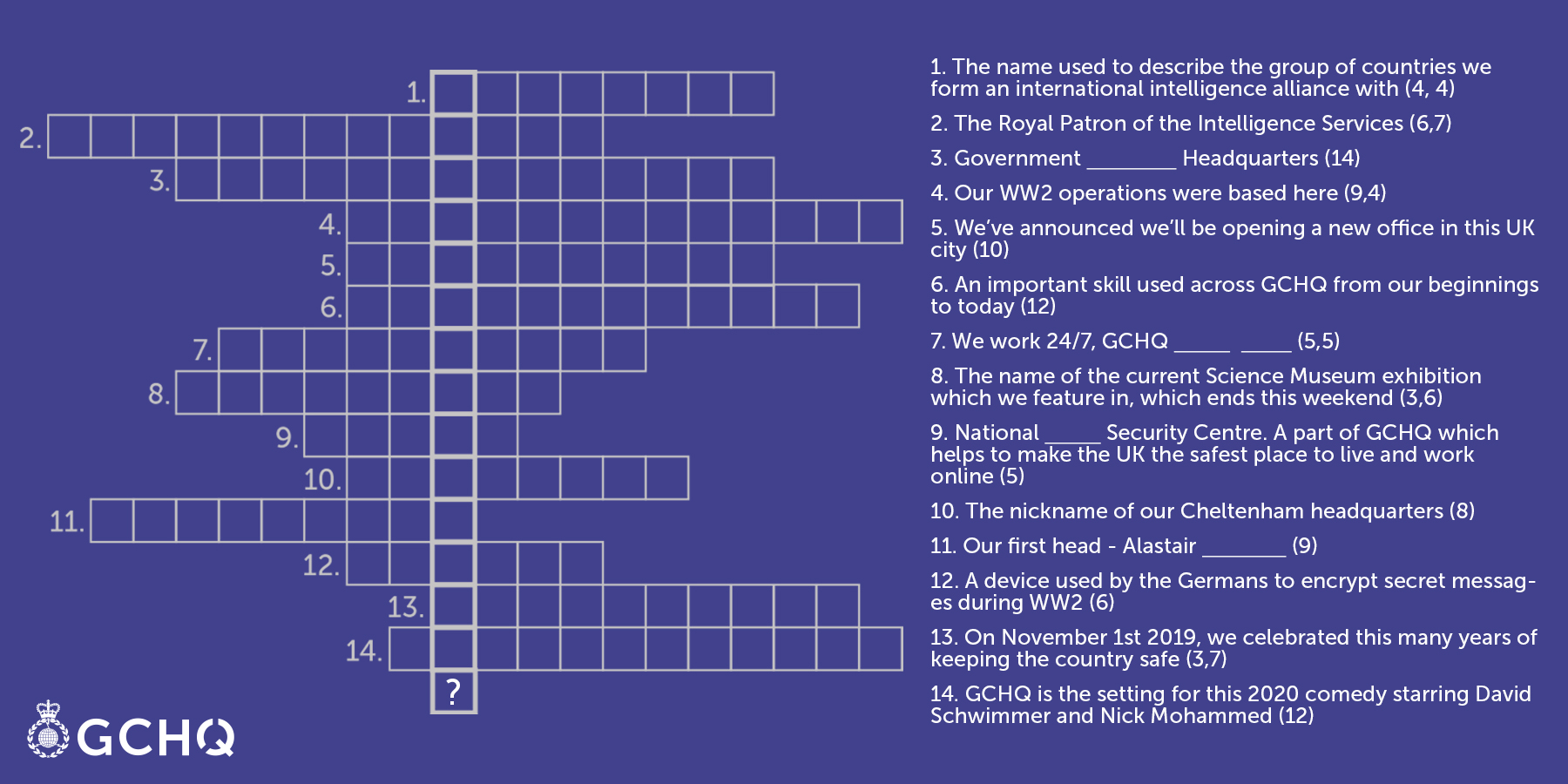 1.
2.
3.
4.
5.
6.
7.
8.
9.
10.
11.
12.
13.
14.
?

GCHQ

1. The name used to describe the group of countries we form an international intelligence alliance with (4, 4)

2. The Royal Patron of the Intelligence Services (6,7)

3. Government ________ Headquarters (14)

4. Our WW2 operations were based here (9,4)

5. We've announced we'll be opening a new office in this UK city (10)

6. An important skill used across GCHQ from our beginnings to today (12)

7. We work 24/7, GCHQ _____ _____ (5,5)

8. The name of the current Science Museum exhibition which we feature in, which ends this weekend (3,6)

9. National _____ Security Centre. A part of GCHQ which helps to make the UK the safest place to live and work online (5)

10. The nickname of our Cheltenham headquarters (8)

11. Our first head - Alastair ________ (9)

12. A device used by the Germans to encrypt secret messages during WW2 (6)

13. On November 1st 2019, we celebrated this many years of keeping the country safe (3,7)

14. GCHQ is the setting for this 2020 comedy starring David Schwimmer and Nick Mohammed (12)